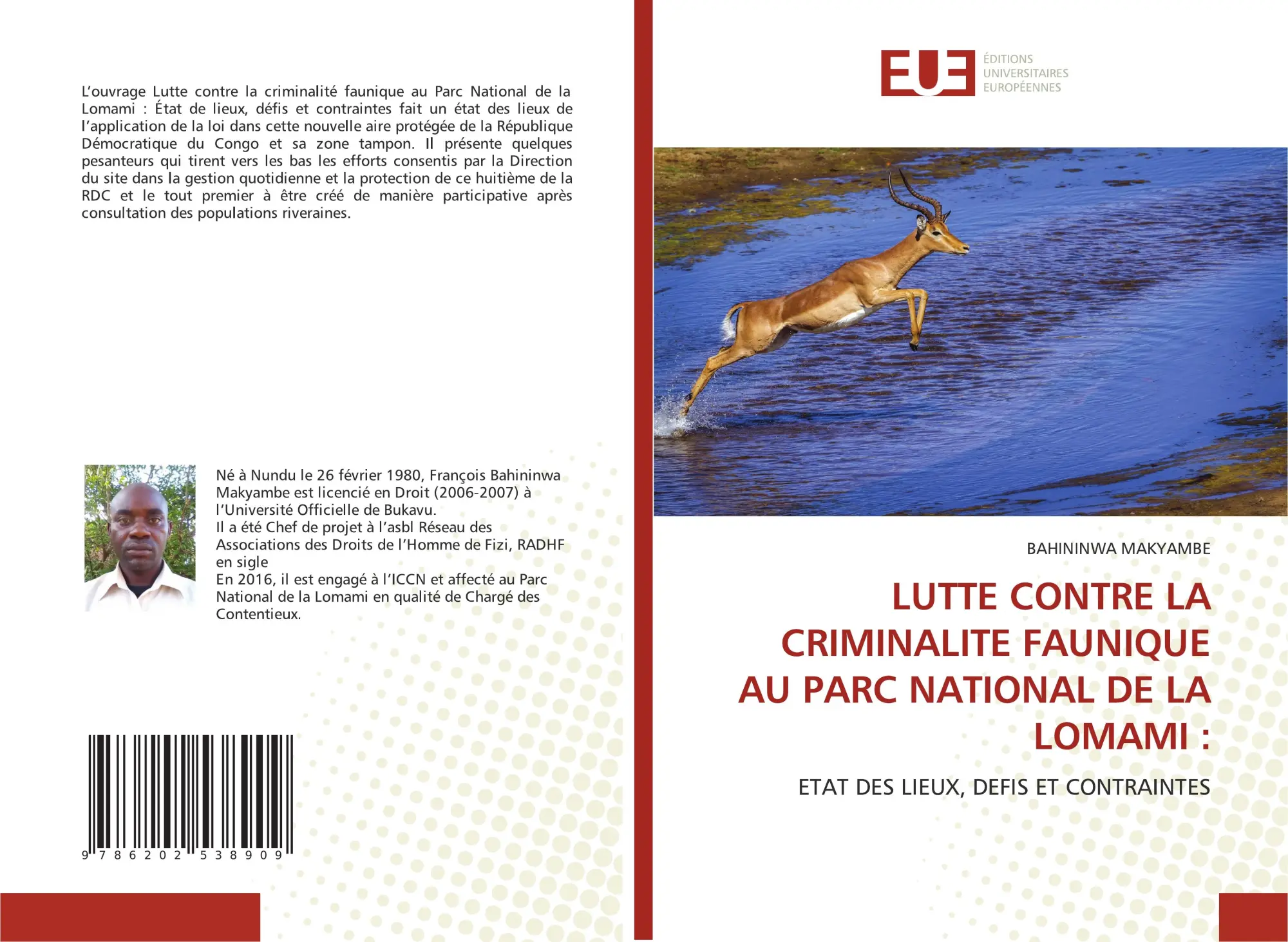 L'ouvrage Lutte contre la criminalité faunique au Parc National de la Lomami : État de lieux, défis et contraintes fait un état des lieux de l'application de la loi dans cette nouvelle aire protégée de la République Démocratique du Congo et sa zone tampon. Il présente quelques pesanteurs qui tirent vers les bas les efforts consentis par la Direction du site dans la gestion quotidienne et la protection de ce huitième de la RDC et le tout premier à être créé de manière participative après consultation des populations riveraines.

Né à Nundu le 26 février 1980, François Bahininwa Makyambe est licencié en Droit (2006-2007) à l'Université Officielle de Bukavu.
Il a été Chef de projet à l'asbl Réseau des Associations des Droits de l'Homme de Fizi, RADHF en sigle
En 2016, il est engagé à l'ICCN et affecté au Parc National de la Lomami en qualité de Chargé des Contentieux.

9 786202 538909

EUE

ÉDITIONS UNIVERSITAIRES EUROPÉENNES

BAHININWA MAKYAMBE

LUTTE CONTRE LA CRIMINALITE FAUNIQUE AU PARC NATIONAL DE LA LOMAMI :

ETAT DES LIEUX, DEFIS ET CONTRAINTES